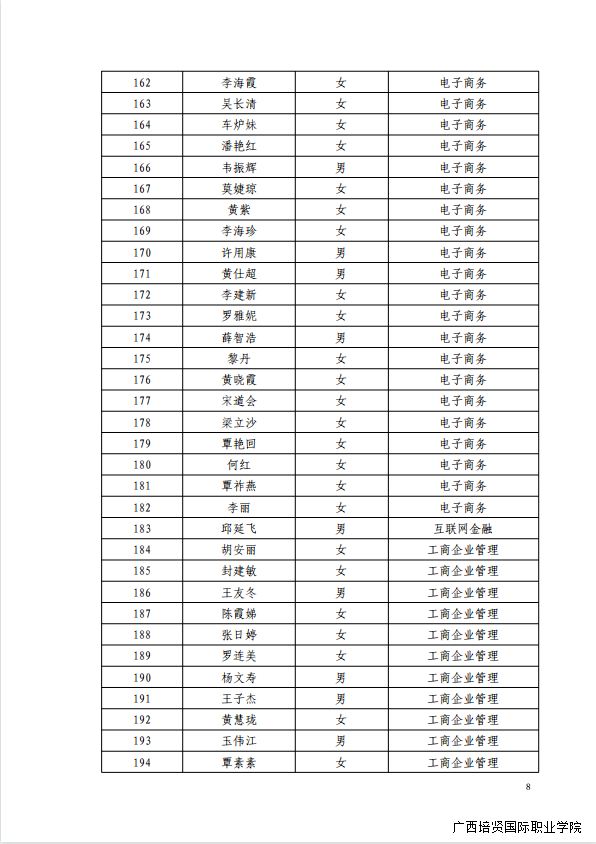 | 162 | 李海霞 | 女 | 电子商务 |
|---|---|---|---|
| 163 | 吴长清 | 女 | 电子商务 |
| 164 | 车炉妹 | 女 | 电子商务 |
| 165 | 潘艳红 | 女 | 电子商务 |
| 166 | 韦振辉 | 男 | 电子商务 |
| 167 | 莫婕琼 | 女 | 电子商务 |
| 168 | 黄紫 | 女 | 电子商务 |
| 169 | 李海珍 | 女 | 电子商务 |
| 170 | 许用康 | 男 | 电子商务 |
| 171 | 黄仕超 | 男 | 电子商务 |
| 172 | 李建新 | 女 | 电子商务 |
| 173 | 罗雅妮 | 女 | 电子商务 |
| 174 | 薛智浩 | 男 | 电子商务 |
| 175 | 黎丹 | 女 | 电子商务 |
| 176 | 黄晓霞 | 女 | 电子商务 |
| 177 | 宋道会 | 女 | 电子商务 |
| 178 | 梁立沙 | 女 | 电子商务 |
| 179 | 覃艳回 | 女 | 电子商务 |
| 180 | 何红 | 女 | 电子商务 |
| 181 | 覃祚燕 | 女 | 电子商务 |
| 182 | 李丽 | 女 | 电子商务 |
| 183 | 邱廷飞 | 男 | 互联网金融 |
| 184 | 胡安丽 | 女 | 工商企业管理 |
| 185 | 封建敏 | 女 | 工商企业管理 |
| 186 | 王友冬 | 男 | 工商企业管理 |
| 187 | 陈霞娣 | 女 | 工商企业管理 |
| 188 | 张日婷 | 女 | 工商企业管理 |
| 189 | 罗连美 | 女 | 工商企业管理 |
| 190 | 杨文寿 | 男 | 工商企业管理 |
| 191 | 王子杰 | 男 | 工商企业管理 |
| 192 | 黄慧珑 | 女 | 工商企业管理 |
| 193 | 玉伟江 | 男 | 工商企业管理 |
| 194 | 覃素素 | 女 | 工商企业管理 |

8

广西培贤国际职业学院